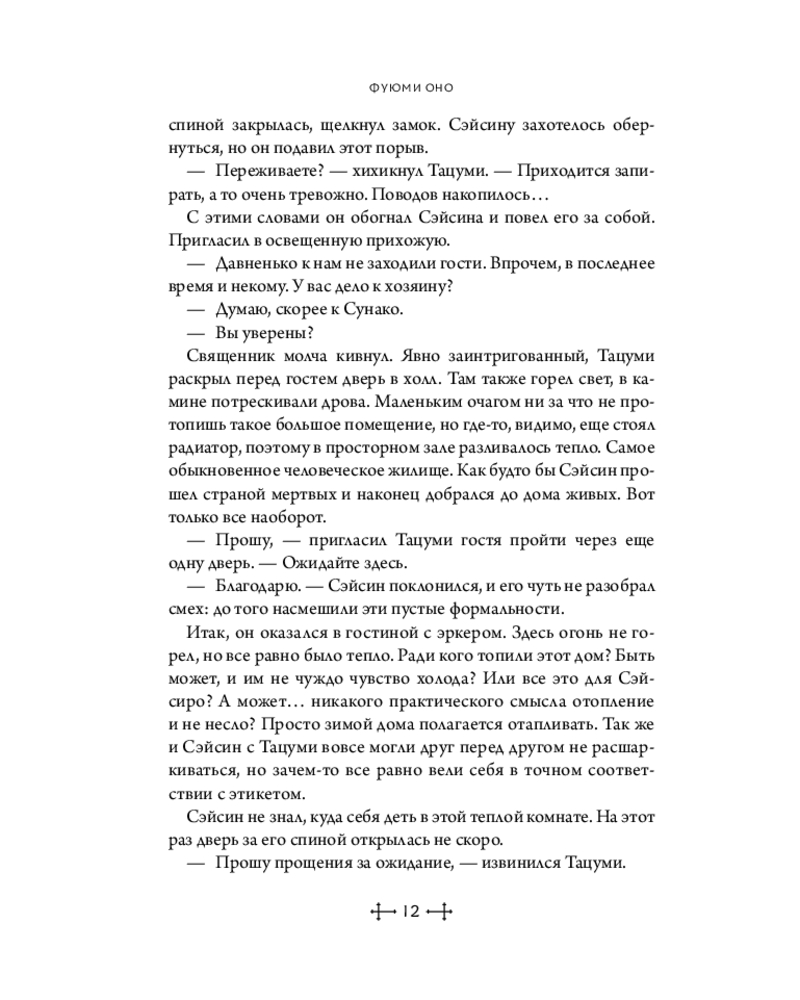 ФУЮМИ ОНО

спиной закрылась, щелкнул замок. Сэйсину захотелось обернуться, но он подавил этот порыв.

— Переживаете? — хихикнул Тацуми. — Приходится запирать, а то очень тревожно. Поводов накопилось…

С этими словами он обогнал Сэйсина и повел его за собой. Пригласил в освещенную прихожую.

— Давненько к нам не заходили гости. Впрочем, в последнее время и некому. У вас дело к хозяину?

— Думаю, скорее к Сунако.

— Вы уверены?

Священник молча кивнул. Явно заинтригованный, Тацуми раскрыл перед гостем дверь в холл. Там также горел свет, в камине потрескивали дрова. Маленьким очагом ни за что не протопишь такое большое помещение, но где-то, видимо, еще стоял радиатор, поэтому в просторном зале разливалось тепло. Самое обыкновенное человеческое жилище. Как будто бы Сэйсин прошел страной мертвых и наконец добрался до дома живых. Вот только все наоборот.

— Прошу, — пригласил Тацуми гостя пройти через еще одну дверь. — Ожидайте здесь.

— Благодарю. — Сэйсин поклонился, и его чуть не разобрал смех: до того насмешили эти пустые формальности.

Итак, он оказался в гостиной с эркером. Здесь огонь не горел, но все равно было тепло. Ради кого топили этот дом? Быть может, и им не чуждо чувство холода? Или все это для Сэйсиро? А может… никакого практического смысла отопление и не несло? Просто зимой дома полагается отапливать. Так же и Сэйсин с Тацуми вовсе могли друг перед другом не расшаркиваться, но зачем-то все равно вели себя в точном соответствии с этикетом.

Сэйсин не знал, куда себя деть в этой теплой комнате. На этот раз дверь за его спиной открылась не скоро.

— Прошу прощения за ожидание, — извинился Тацуми.

12